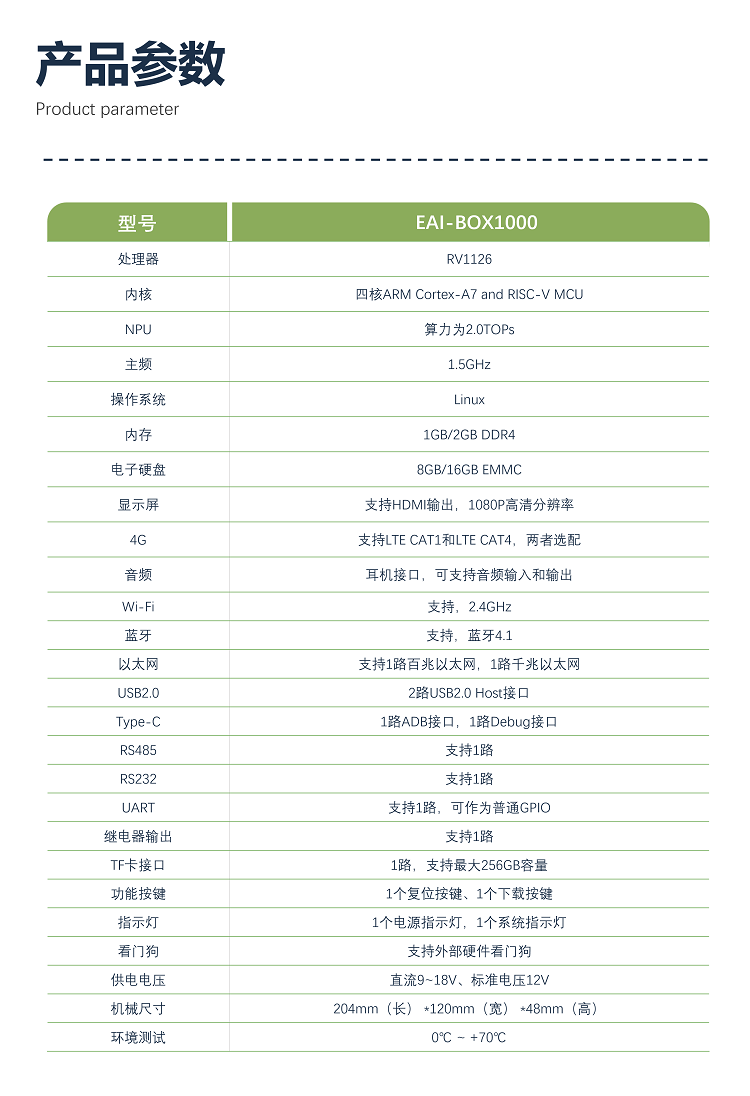 产品参数
Product parameter

| 型号 | EAI-BOX1000 |
|---|---|
| 处理器 | RV1126 |
| 内核 | 四核ARM Cortex-A7 and RISC-V MCU |
| NPU | 算力为2.0TOPs |
| 主频 | 1.5GHz |
| 操作系统 | Linux |
| 内存 | 1GB/2GB DDR4 |
| 电子硬盘 | 8GB/16GB EMMC |
| 显示屏 | 支持HDMI输出，1080P高清分辨率 |
| 4G | 支持LTE CAT1和LTE CAT4，两者选配 |
| 音频 | 耳机接口，可支持音频输入和输出 |
| Wi-Fi | 支持，2.4GHz |
| 蓝牙 | 支持，蓝牙4.1 |
| 以太网 | 支持1路百兆以太网，1路千兆以太网 |
| USB2.0 | 2路USB2.0 Host接口 |
| Type-C | 1路ADB接口，1路Debug接口 |
| RS485 | 支持1路 |
| RS232 | 支持1路 |
| UART | 支持1路，可作为普通GPIO |
| 继电器输出 | 支持1路 |
| TF卡接口 | 1路，支持最大256GB容量 |
| 功能按键 | 1个复位按键、1个下载按键 |
| 指示灯 | 1个电源指示灯，1个系统指示灯 |
| 看门狗 | 支持外部硬件看门狗 |
| 供电电压 | 直流9~18V、标准电压12V |
| 机械尺寸 | 204mm（长）*120mm（宽）*48mm（高） |
| 环境测试 | 0℃ ~ +70℃ |